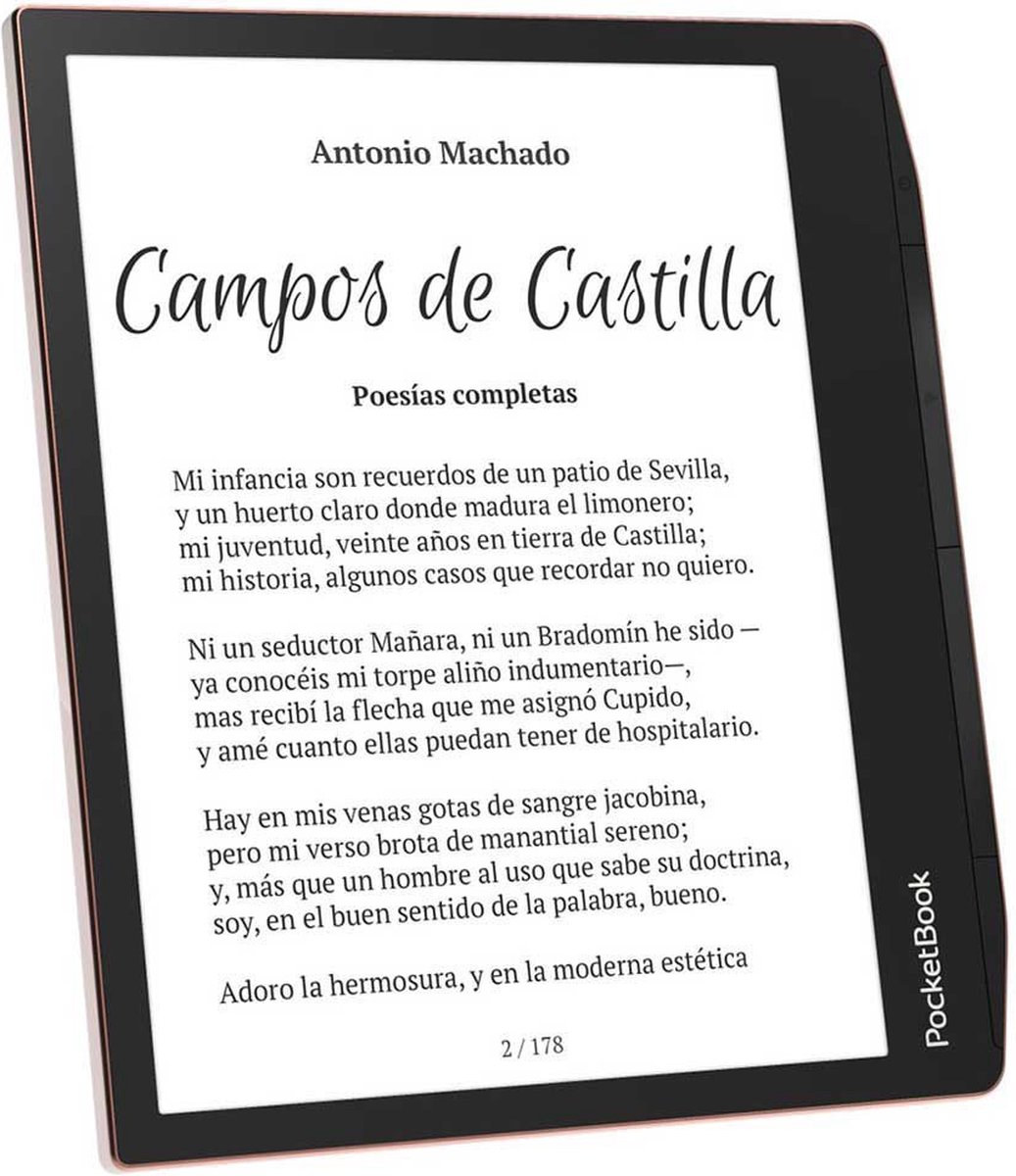 Antonio Machado

Campos de Castilla

Poesías completas

Mi infancia son recuerdos de un patio de Sevilla,
y un huerto claro donde madura el limonero;
mi juventud, veinte años en tierra de Castilla;
mi historia, algunos casos que recordar no quiero.

Ni un seductor Mañara, ni un Bradomín he sido —
ya conocéis mi torpe aliño indumentario—,
mas recibí la flecha que me asignó Cupido,
y amé cuanto ellas puedan tener de hospitalario.

Hay en mis venas gotas de sangre jacobina,
pero mi verso brota de manantial sereno;
y, más que un hombre al uso que sabe su doctrina,
soy, en el buen sentido de la palabra, bueno.

Adoro la hermosura, y en la moderna estética

2 / 178

PocketBook